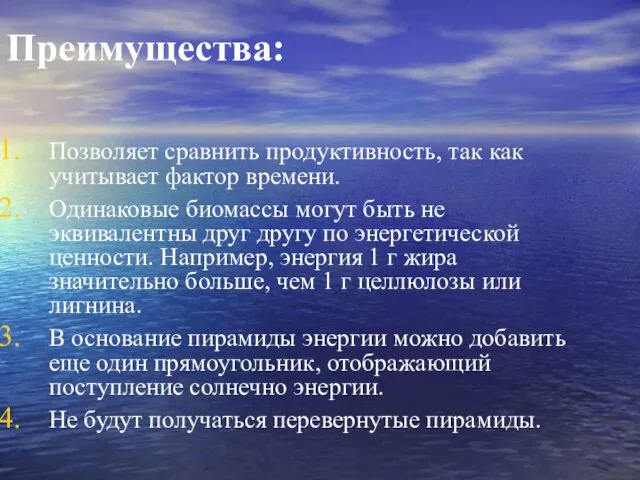 Преимущества:

1. Позволяет сравнить продуктивность, так как учитывает фактор времени.
2. Одинаковые биомассы могут быть не эквивалентны друг другу по энергетической ценности. Например, энергия 1 г жира значительно больше, чем 1 г целлюлозы или лигнина.
3. В основание пирамиды энергии можно добавить еще один прямоугольник, отображающий поступление солнечно энергии.
4. Не будут получаться перевернутые пирамиды.